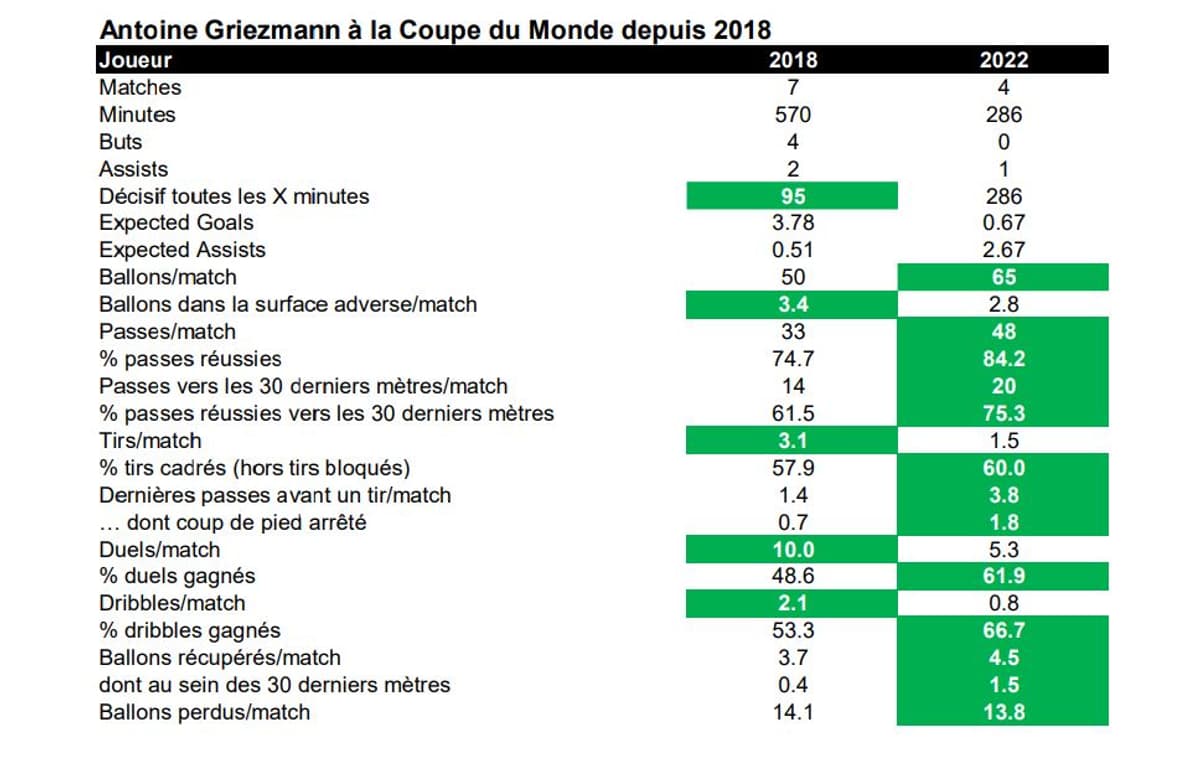 Antoine Griezmann à la Coupe du Monde depuis 2018

| Joueur | 2018 | 2022 |
|---|---|---|
| Matches | 7 | 4 |
| Minutes | 570 | 286 |
| Buts | 4 | 0 |
| Assists | 2 | 1 |
| Décisif toutes les X minutes | 95 | 286 |
| Expected Goals | 3.78 | 0.67 |
| Expected Assists | 0.51 | 2.67 |
| Ballons/match | 50 | 65 |
| Ballons dans la surface adverse/match | 3.4 | 2.8 |
| Passes/match | 33 | 48 |
| % passes réussies | 74.7 | 84.2 |
| Passes vers les 30 derniers mètres/match | 14 | 20 |
| % passes réussies vers les 30 derniers mètres | 61.5 | 75.3 |
| Tirs/match | 3.1 | 1.5 |
| % tirs cadrés (hors tirs bloqués) | 57.9 | 60.0 |
| Dernières passes avant un tir/match | 1.4 | 3.8 |
| … dont coup de pied arrêté | 0.7 | 1.8 |
| Duels/match | 10.0 | 5.3 |
| % duels gagnés | 48.6 | 61.9 |
| Dribbles/match | 2.1 | 0.8 |
| % dribbles gagnés | 53.3 | 66.7 |
| Ballons récupérés/match | 3.7 | 4.5 |
| dont au sein des 30 derniers mètres | 0.4 | 1.5 |
| Ballons perdus/match | 14.1 | 13.8 |